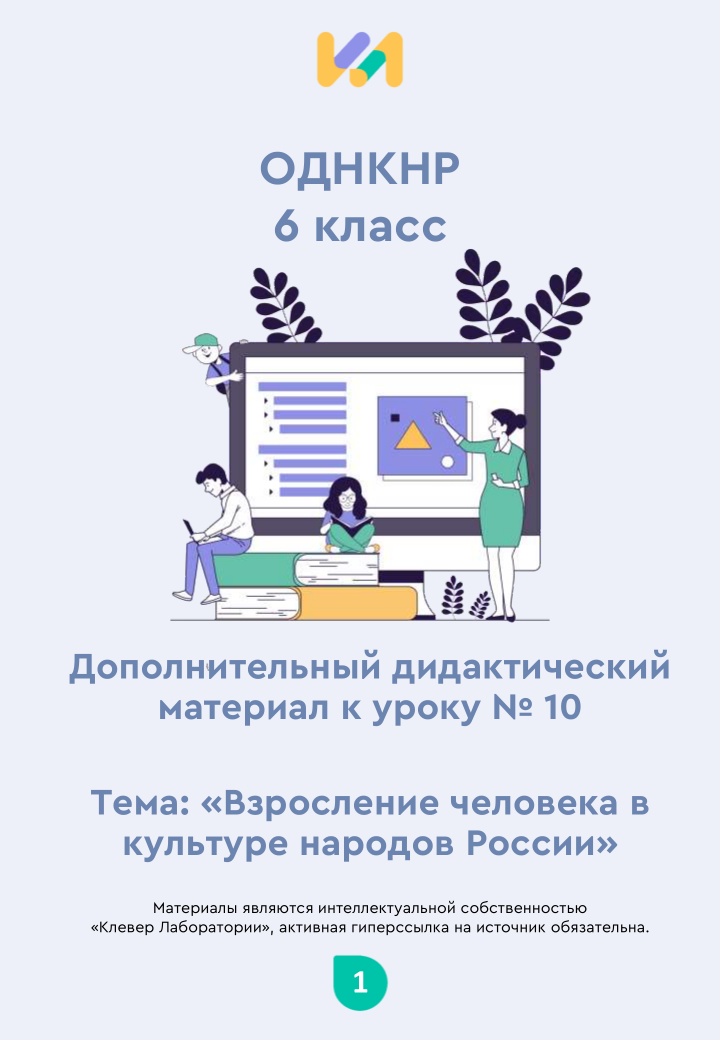 ОДНКНР
6 класс

Дополнительный дидактический материал к уроку № 10

Тема: «Взросление человека в культуре народов России»

Материалы являются интеллектуальной собственностью «Клевер Лаборатории», активная гиперссылка на источник обязательна.

1